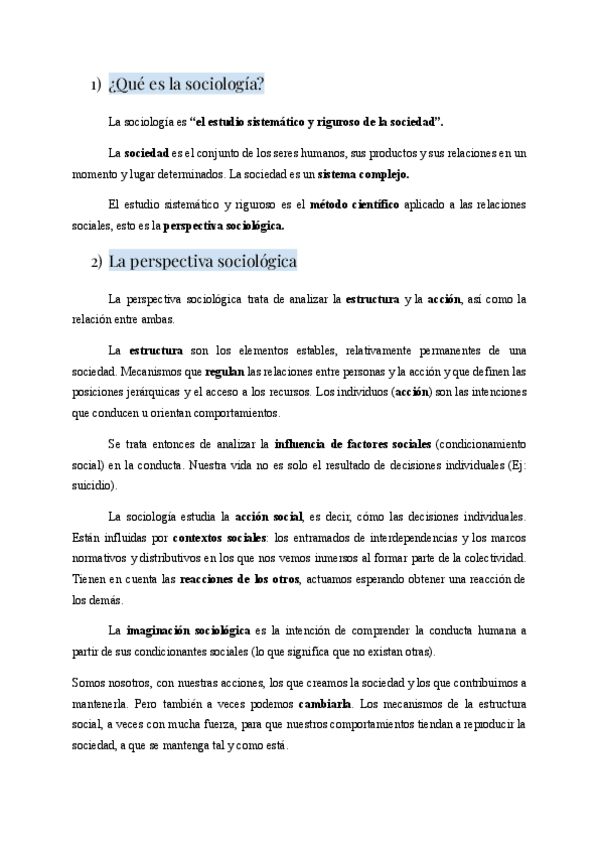 1) ¿Qué es la sociología?

La sociología es "el estudio sistemático y riguroso de la sociedad".

La sociedad es el conjunto de los seres humanos, sus productos y sus relaciones en un momento y lugar determinados. La sociedad es un sistema complejo.

El estudio sistemático y riguroso es el método científico aplicado a las relaciones sociales, esto es la perspectiva sociológica.

2) La perspectiva sociológica

La perspectiva sociológica trata de analizar la estructura y la acción, así como la relación entre ambas.

La estructura son los elementos estables, relativamente permanentes de una sociedad. Mecanismos que regulan las relaciones entre personas y la acción y que definen las posiciones jerárquicas y el acceso a los recursos. Los individuos (acción) son las intenciones que conducen u orientan comportamientos.

Se trata entonces de analizar la influencia de factores sociales (condicionamiento social) en la conducta. Nuestra vida no es solo el resultado de decisiones individuales (Ej: suicidio).

La sociología estudia la acción social, es decir, cómo las decisiones individuales. Están influidas por contextos sociales: los entramados de interdependencias y los marcos normativos y distributivos en los que nos vemos inmersos al formar parte de la colectividad. Tienen en cuenta las reacciones de los otros, actuamos esperando obtener una reacción de los demás.

La imaginación sociológica es la intención de comprender la conducta humana a partir de sus condicionantes sociales (lo que significa que no existan otras).

Somos nosotros, con nuestras acciones, los que creamos la sociedad y los que contribuimos a mantenerla. Pero también a veces podemos cambiarla. Los mecanismos de la estructura social, a veces con mucha fuerza, para que nuestros comportamientos tiendan a reproducir la sociedad, a que se mantenga tal y como está.